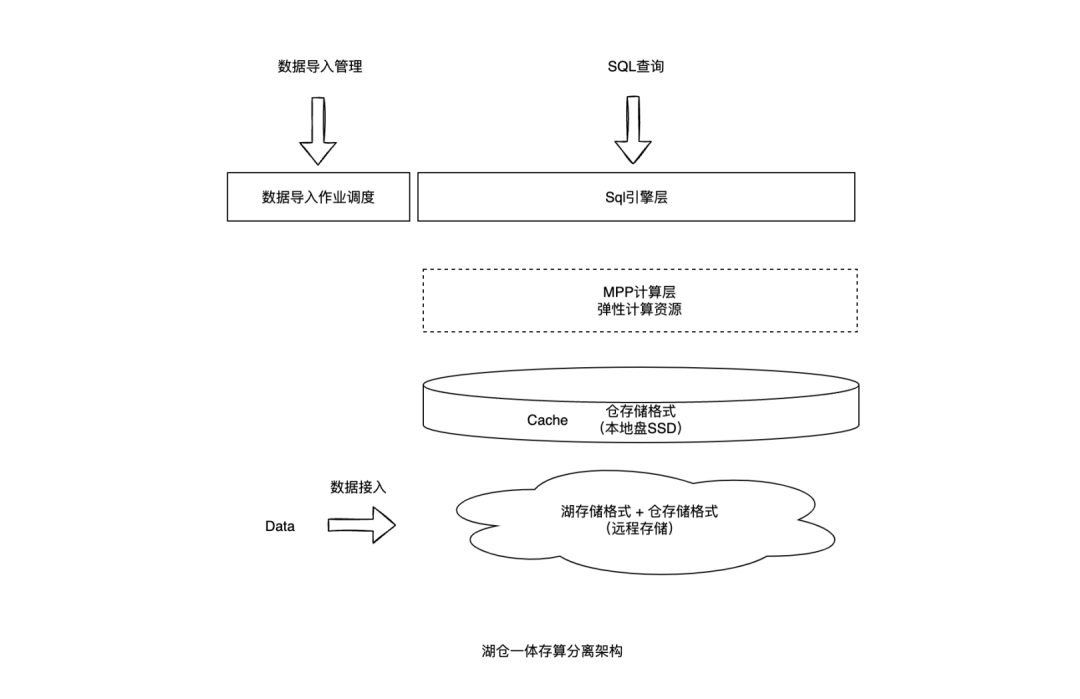 数据导入管理

SQL查询

数据导入作业调度

Sql引擎层

MPP计算层
弹性计算资源

Cache

仓存储格式
(本地盘SSD)

数据接入

Data

湖存储格式 + 仓存储格式
(远程存储)

湖仓一体存算分离架构